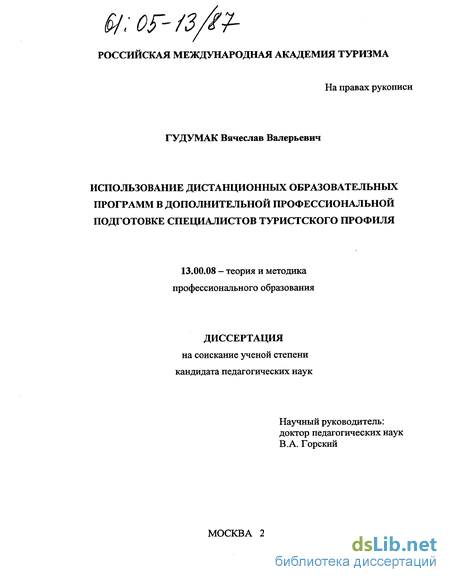 61:05-13/87

РОССИЙСКАЯ МЕЖДУНАРОДНАЯ АКАДЕМИЯ ТУРИЗМА

На правах рукописи

ГУДУМАК Вячеслав Валерьевич

ИСПОЛЬЗОВАНИЕ ДИСТАНЦИОННЫХ ОБРАЗОВАТЕЛЬНЫХ ПРОГРАММ В ДОПОЛНИТЕЛЬНОЙ ПРОФЕССИОНАЛЬНОЙ ПОДГОТОВКЕ СПЕЦИАЛИСТОВ ТУРИСТСКОГО ПРОФИЛЯ

13.00.08 – теория и методика профессионального образования

ДИССЕРТАЦИЯ
на соискание ученой степени
кандидата педагогических наук

Научный руководитель:
доктор педагогических наук
В.А. Горский

МОСКВА 2

dsLib.net
библиотека диссертаций